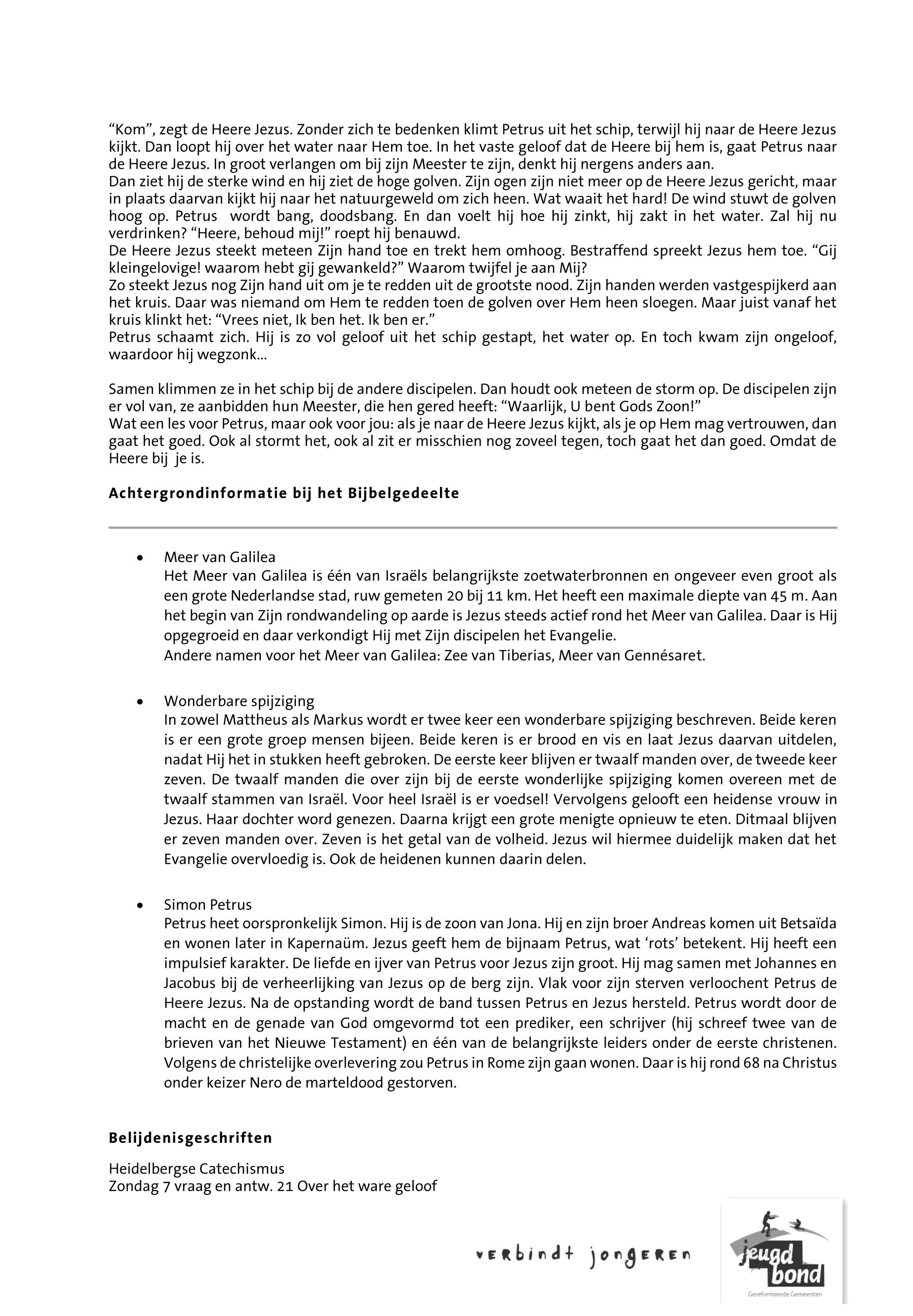 “Kom”, zegt de Heere Jezus. Zonder zich te bedenken klimt Petrus uit het schip, terwijl hij naar de Heere Jezus kijkt. Dan loopt hij over het water naar Hem toe. In het vaste geloof dat de Heere bij hem is, gaat Petrus naar de Heere Jezus. In groot verlangen om bij zijn Meester te zijn, denkt hij nergens anders aan.
Dan ziet hij de sterke wind en hij ziet de hoge golven. Zijn ogen zijn niet meer op de Heere Jezus gericht, maar in plaats daarvan kijkt hij naar het natuurgeweld om zich heen. Wat waait het hard! De wind stuwt de golven hoog op. Petrus wordt bang, doodsbang. En dan voelt hij hoe hij zinkt, hij zakt in het water. Zal hij nu verdrinken? “Heere, behoud mij!” roept hij benauwd.
De Heere Jezus steekt meteen Zijn hand toe en trekt hem omhoog. Bestraffend spreekt Jezus hem toe. “Gij kleingelovige! waarom hebt gij gewankeld?” Waarom twijfel je aan Mij?
Zo steekt Jezus nog Zijn hand uit om je te redden uit de grootste nood. Zijn handen werden vastgespijkerd aan het kruis. Daar was niemand om Hem te redden toen de golven over Hem heen sloegen. Maar juist vanaf het kruis klinkt het: “Vrees niet, Ik ben het. Ik ben er.”
Petrus schaamt zich. Hij is zo vol geloof uit het schip gestapt, het water op. En toch kwam zijn ongeloof, waardoor hij wegzonk...

Samen klimmen ze in het schip bij de andere discipelen. Dan houdt ook meteen de storm op. De discipelen zijn er vol van, ze aanbidden hun Meester, die hen gered heeft: “Waarlijk, U bent Gods Zoon!”
Wat een les voor Petrus, maar ook voor jou: als je naar de Heere Jezus kijkt, als je op Hem mag vertrouwen, dan gaat het goed. Ook al stormt het, ook al zit er misschien nog zoveel tegen, toch gaat het dan goed. Omdat de Heere bij je is.

Achtergrondinformatie bij het Bijbelgedeelte

• Meer van Galilea
Het Meer van Galilea is één van Israëls belangrijkste zoetwaterbronnen en ongeveer even groot als een grote Nederlandse stad, ruw gemeten 20 bij 11 km. Het heeft een maximale diepte van 45 m. Aan het begin van Zijn rondwandeling op aarde is Jezus steeds actief rond het Meer van Galilea. Daar is Hij opgegroeid en daar verkondigt Hij met Zijn discipelen het Evangelie.
Andere namen voor het Meer van Galilea: Zee van Tiberias, Meer van Gennésaret.

• Wonderbare spijziging
In zowel Mattheus als Markus wordt er twee keer een wonderbare spijziging beschreven. Beide keren is er een grote groep mensen bijeen. Beide keren is er brood en vis en laat Jezus daarvan uitdelen, nadat Hij het in stukken heeft gebroken. De eerste keer blijven er twaalf manden over, de tweede keer zeven. De twaalf manden die over zijn bij de eerste wonderlijke spijziging komen overeen met de twaalf stammen van Israël. Voor heel Israël is er voedsel! Vervolgens gelooft een heidense vrouw in Jezus. Haar dochter word genezen. Daarna krijgt een grote menigte opnieuw te eten. Ditmaal blijven er zeven manden over. Zeven is het getal van de volheid. Jezus wil hiermee duidelijk maken dat het Evangelie overvloedig is. Ook de heidenen kunnen daarin delen.

• Simon Petrus
Petrus heet oorspronkelijk Simon. Hij is de zoon van Jona. Hij en zijn broer Andreas komen uit Betsaïda en wonen later in Kapernaüm. Jezus geeft hem de bijnaam Petrus, wat ‘rots’ betekent. Hij heeft een impulsief karakter. De liefde en ijver van Petrus voor Jezus zijn groot. Hij mag samen met Johannes en Jacobus bij de verheerlijking van Jezus op de berg zijn. Vlak voor zijn sterven verloochent Petrus de Heere Jezus. Na de opstanding wordt de band tussen Petrus en Jezus hersteld. Petrus wordt door de macht en de genade van God omgevormd tot een prediker, een schrijver (hij schreef twee van de brieven van het Nieuwe Testament) en één van de belangrijkste leiders onder de eerste christenen. Volgens de christelijke overlevering zou Petrus in Rome zijn gaan wonen. Daar is hij rond 68 na Christus onder keizer Nero de marteldood gestorven.

Belijdenisgeschriften

Heidelbergse Catechismus
Zondag 7 vraag en antw. 21 Over het ware geloof

verbindt jongeren
jeugd bond
Gereformeerde Gemeenten